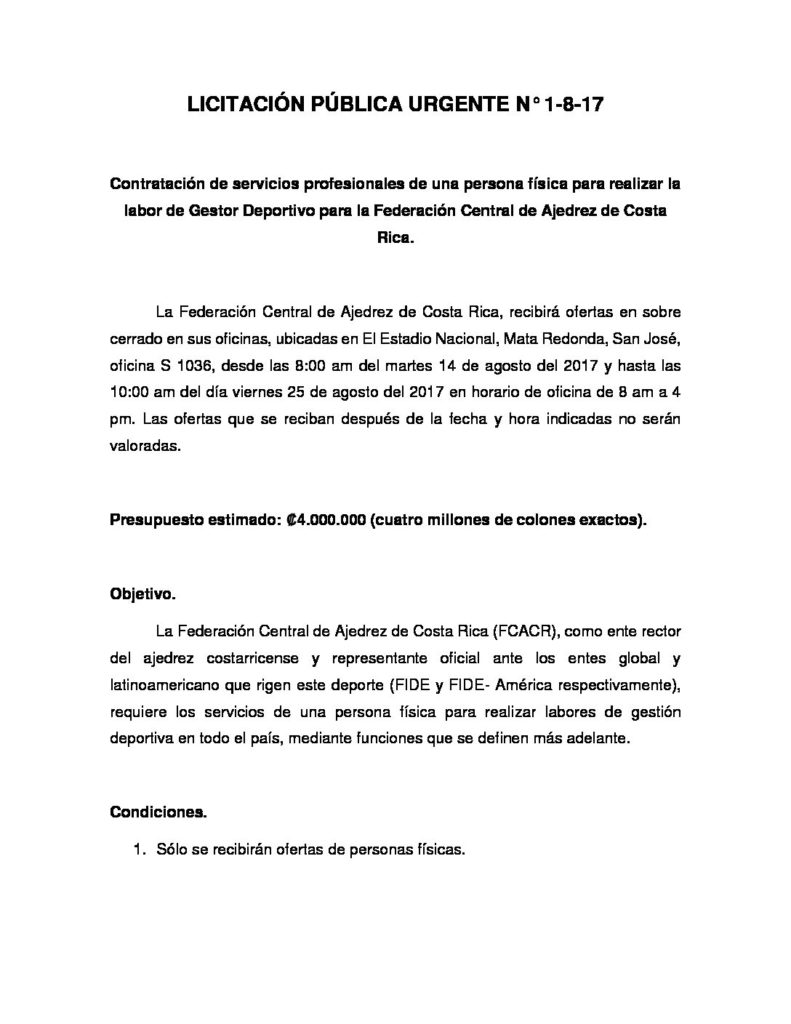 LICITACIÓN PÚBLICA URGENTE N° 1-8-17

Contratación de servicios profesionales de una persona física para realizar la labor de Gestor Deportivo para la Federación Central de Ajedrez de Costa Rica.

La Federación Central de Ajedrez de Costa Rica, recibirá ofertas en sobre cerrado en sus oficinas, ubicadas en El Estadio Nacional, Mata Redonda, San José, oficina S 1036, desde las 8:00 am del martes 14 de agosto del 2017 y hasta las 10:00 am del día viernes 25 de agosto del 2017 en horario de oficina de 8 am a 4 pm. Las ofertas que se reciban después de la fecha y hora indicadas no serán valoradas.

Presupuesto estimado: ₡4.000.000 (cuatro millones de colones exactos).

Objetivo.

La Federación Central de Ajedrez de Costa Rica (FCACR), como ente rector del ajedrez costarricense y representante oficial ante los entes global y latinoamericano que rigen este deporte (FIDE y FIDE- América respectivamente), requiere los servicios de una persona física para realizar labores de gestión deportiva en todo el país, mediante funciones que se definen más adelante.

Condiciones.

1. Sólo se recibirán ofertas de personas físicas.